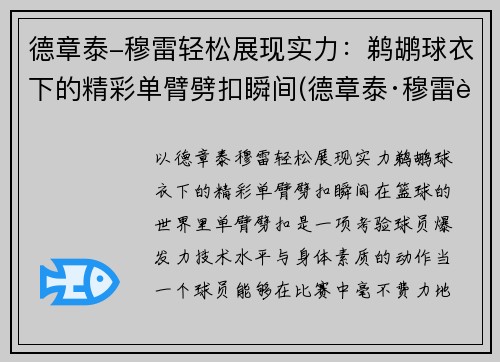 德章泰–穆雷轻松展现实力：鹈鹕球衣下的精彩单臂劈扣瞬间(德章泰·穆雷è

以德章泰穆雷轻松展现实力鹈鹕球衣下的精彩单臂劈扣瞬间在篮球的世界里单臂劈扣是一项考验球员爆发力技术水平与身体素质的动作当一个球员能够在比赛中毫不费力地